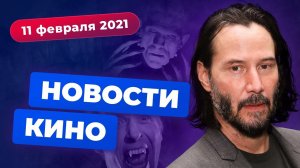 11 февраля 2021

НОВОСТИ
КИНО